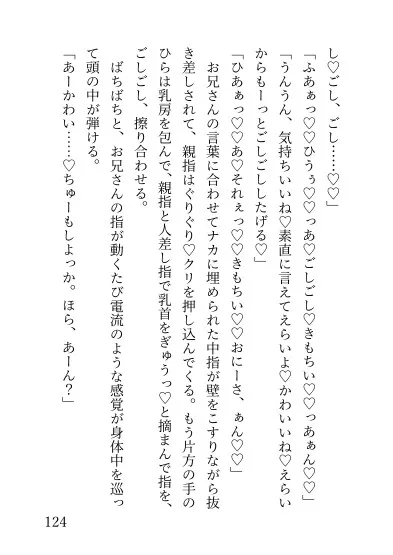 し♡ごし、ごし……♡♡」
「ふあぁっ♡♡ひうぅ♡♡っあ♡ごしごし♡きもちい♡♡っあぁん♡♡」
「うんうん、気持ちいいね♡素直に言えてえらいよ♡かわいいね♡えらいからもーっとごしごししたげる♡」
「ひあぁっ♡♡あ♡それぇっ♡♡きもちい♡♡おにーさ、ぁん♡♡」
お兄さんの言葉に合わせてナカに埋められた中指が壁をこすりながら抜き差しされて、親指はぐりぐり♡クリを押し込んでくる。もう片方の手のひらは乳房を包んで、親指と人差し指で乳首をぎゅうっ♡と摘まんで指を、ごしごし、擦り合わせる。
ぱちぱちと、お兄さんの指が動くたび電流のような感覚が身体中を巡って頭の中が弾ける。
「あーかわい……♡ちゅーもしよっか。ほら、あーん？」

124